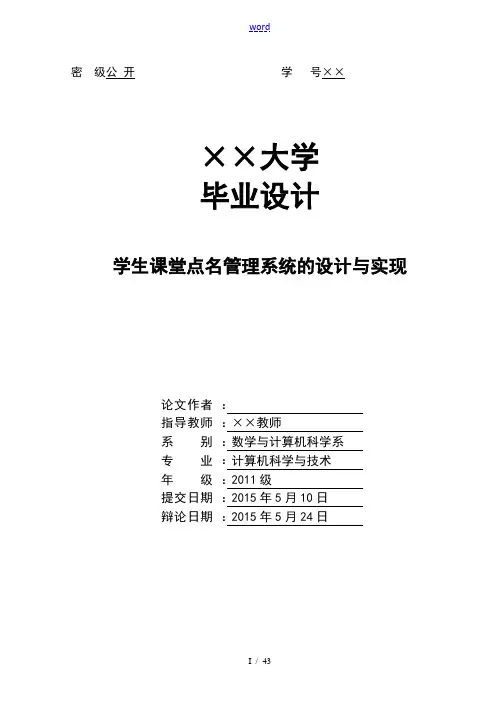 word

密 级公 开　　　　　　　　　　学 号××

××大学
毕业设计

学生课堂点名管理系统的设计与实现

论文作者 ：
指导教师 ：××教师
系 别 ：数学与计算机科学系
专 业 ：计算机科学与技术
年 级 ：2011 级
提交日期 ：2015 年 5 月 10 日
辩论日期 ：2015 年 5 月 24 日

I / 43